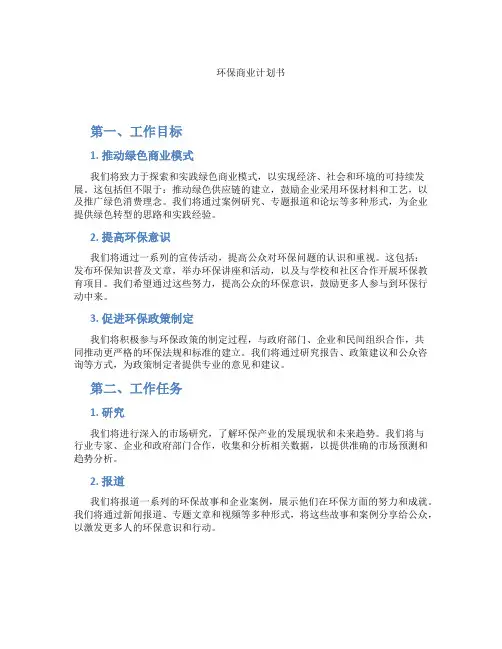 环保商业计划书

第一、工作目标

1. 推动绿色商业模式

我们将致力于探索和实践绿色商业模式，以实现经济、社会和环境的可持续发展。这包括但不限于：推动绿色供应链的建立，鼓励企业采用环保材料和工艺，以及推广绿色消费理念。我们将通过案例研究、专题报道和论坛等多种形式，为企业提供绿色转型的思路和实践经验。

2. 提高环保意识

我们将通过一系列的宣传活动，提高公众对环保问题的认识和重视。这包括：发布环保知识普及文章，举办环保讲座和活动，以及与学校和社区合作开展环保教育项目。我们希望通过这些努力，提高公众的环保意识，鼓励更多人参与到环保行动中来。

3. 促进环保政策制定

我们将积极参与环保政策的制定过程，与政府部门、企业和民间组织合作，共同推动更严格的环保法规和标准的建立。我们将通过研究报告、政策建议和公众咨询等方式，为政策制定者提供专业的意见和建议。

第二、工作任务

1. 研究

我们将进行深入的市场研究，了解环保产业的发展现状和未来趋势。我们将与行业专家、企业和政府部门合作，收集和分析相关数据，以提供准确的市场预测和趋势分析。

2. 报道

我们将报道一系列的环保故事和企业案例，展示他们在环保方面的努力和成就。我们将通过新闻报道、专题文章和视频等多种形式，将这些故事和案例分享给公众，以激发更多人的环保意识和行动。